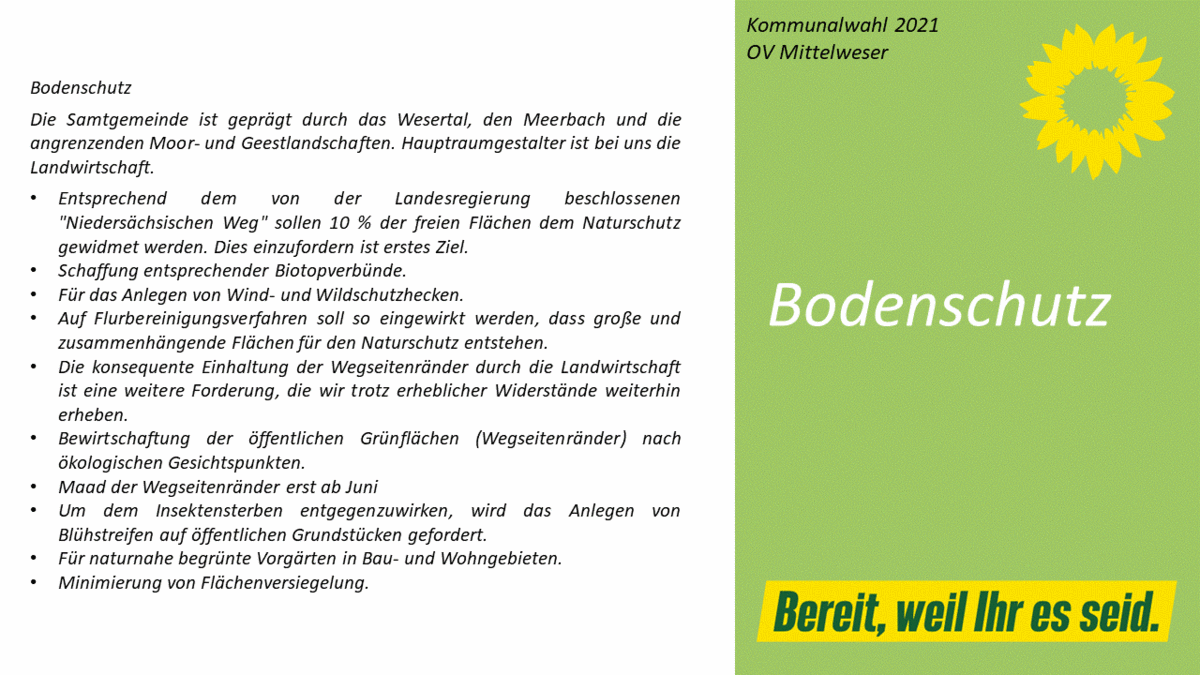 Bodenschutz

Die Samtgemeinde ist geprägt durch das Wesertal, den Meerbach und die angrenzenden Moor- und Geestlandschaften. Hauptraumgestalter ist bei uns die Landwirtschaft.

• Entsprechend dem von der Landesregierung beschlossenen "Niedersächsischen Weg" sollen 10 % der freien Flächen dem Naturschutz gewidmet werden. Dies einzufordern ist erstes Ziel.
• Schaffung entsprechender Biotopverbünde.
• Für das Anlegen von Wind- und Wildschutzhecken.
• Auf Flurbereinigungsverfahren soll so eingewirkt werden, dass große und zusammenhängende Flächen für den Naturschutz entstehen.
• Die konsequente Einhaltung der Wegseitenränder durch die Landwirtschaft ist eine weitere Forderung, die wir trotz erheblicher Widerstände weiterhin erheben.
• Bewirtschaftung der öffentlichen Grünflächen (Wegseitenränder) nach ökologischen Gesichtspunkten.
• Maad der Wegseitenränder erst ab Juni
• Um dem Insektensterben entgegenzuwirken, wird das Anlegen von Blühstreifen auf öffentlichen Grundstücken gefordert.
• Für naturnahe begrünte Vorgärten in Bau- und Wohngebieten.
• Minimierung von Flächenversiegelung.

Kommunalwahl 2021
OV Mittelweser

Bodenschutz

Bereit, weil Ihr es seid.